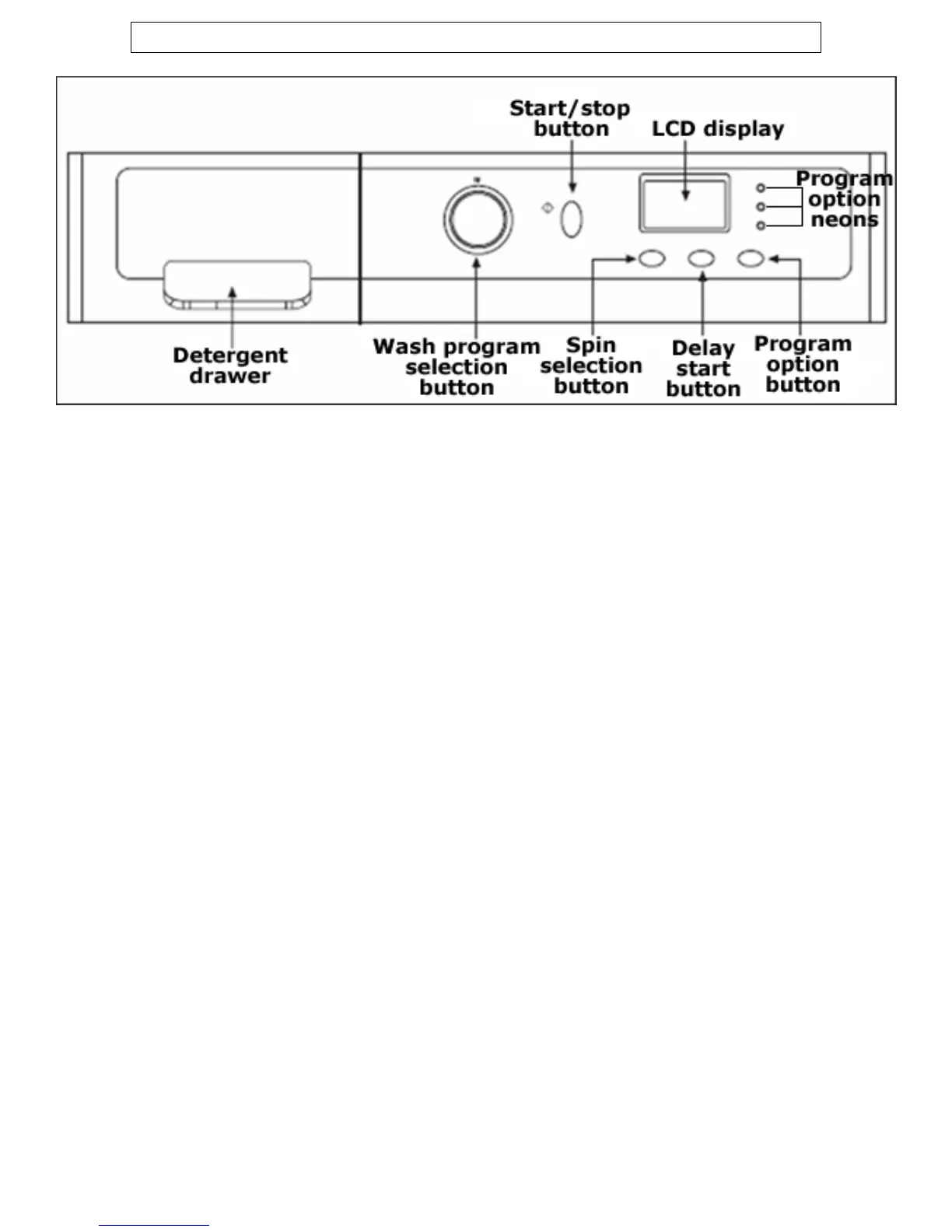 Start/stop button

LCD display

Program option neons

Detergent drawer

Wash program selection button

Spin selection button

Delay start button

Program option button